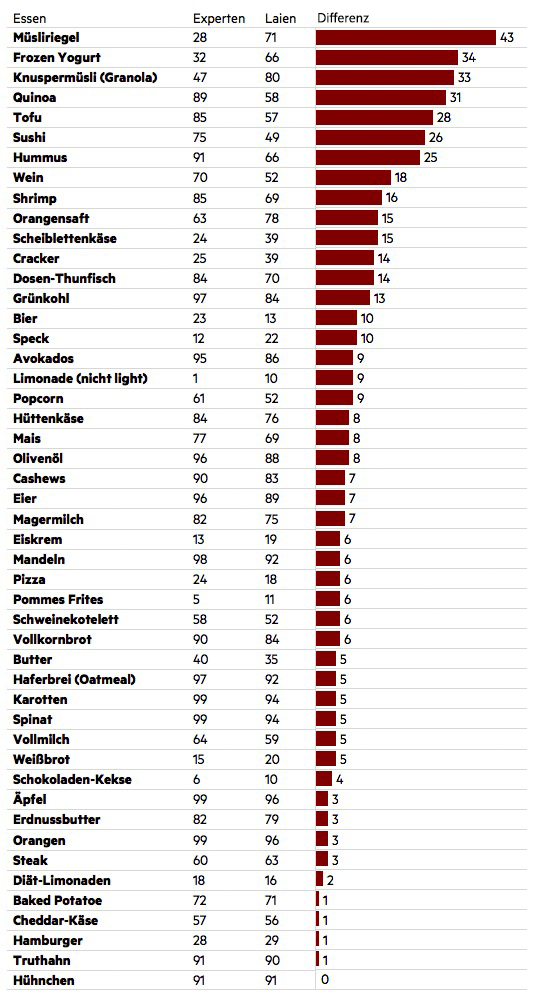 | Essen | Experten | Laien | Differenz |
|---|---|---|---|
| Müsliriegel | 28 | 71 | 43 |
| Frozen Yogurt | 32 | 66 | 34 |
| Knuspermüsli (Granola) | 47 | 80 | 33 |
| Quinoa | 89 | 58 | 31 |
| Tofu | 85 | 57 | 28 |
| Sushi | 75 | 49 | 26 |
| Hummus | 91 | 66 | 25 |
| Wein | 70 | 52 | 18 |
| Shrimp | 85 | 69 | 16 |
| Orangensaft | 63 | 78 | 15 |
| Scheiblettenkäse | 24 | 39 | 15 |
| Cracker | 25 | 39 | 14 |
| Dosen-Thunfisch | 84 | 70 | 14 |
| Grünkohl | 97 | 84 | 13 |
| Bier | 23 | 13 | 10 |
| Speck | 12 | 22 | 10 |
| Avokados | 95 | 86 | 9 |
| Limonade (nicht light) | 1 | 10 | 9 |
| Popcorn | 61 | 52 | 9 |
| Hüttenkäse | 84 | 76 | 8 |
| Mais | 77 | 69 | 8 |
| Olivenöl | 96 | 88 | 8 |
| Cashews | 90 | 83 | 7 |
| Eier | 96 | 89 | 7 |
| Magermilch | 82 | 75 | 7 |
| Eiskrem | 13 | 19 | 6 |
| Mandeln | 98 | 92 | 6 |
| Pizza | 24 | 18 | 6 |
| Pommes Frites | 5 | 11 | 6 |
| Schweinekotelett | 58 | 52 | 6 |
| Vollkornbrot | 90 | 84 | 6 |
| Butter | 40 | 35 | 5 |
| Haferbrei (Oatmeal) | 97 | 92 | 5 |
| Karotten | 99 | 94 | 5 |
| Spinat | 99 | 94 | 5 |
| Vollmilch | 64 | 59 | 5 |
| Weißbrot | 15 | 20 | 5 |
| Schokoladen-Kekse | 6 | 10 | 4 |
| Äpfel | 99 | 96 | 3 |
| Erdnussbutter | 82 | 79 | 3 |
| Orangen | 99 | 96 | 3 |
| Steak | 60 | 63 | 3 |
| Diät-Limonaden | 18 | 16 | 2 |
| Baked Potatoe | 72 | 71 | 1 |
| Cheddar-Käse | 57 | 56 | 1 |
| Hamburger | 28 | 29 | 1 |
| Truthahn | 91 | 90 | 1 |
| Hühnchen | 91 | 91 | 0 |